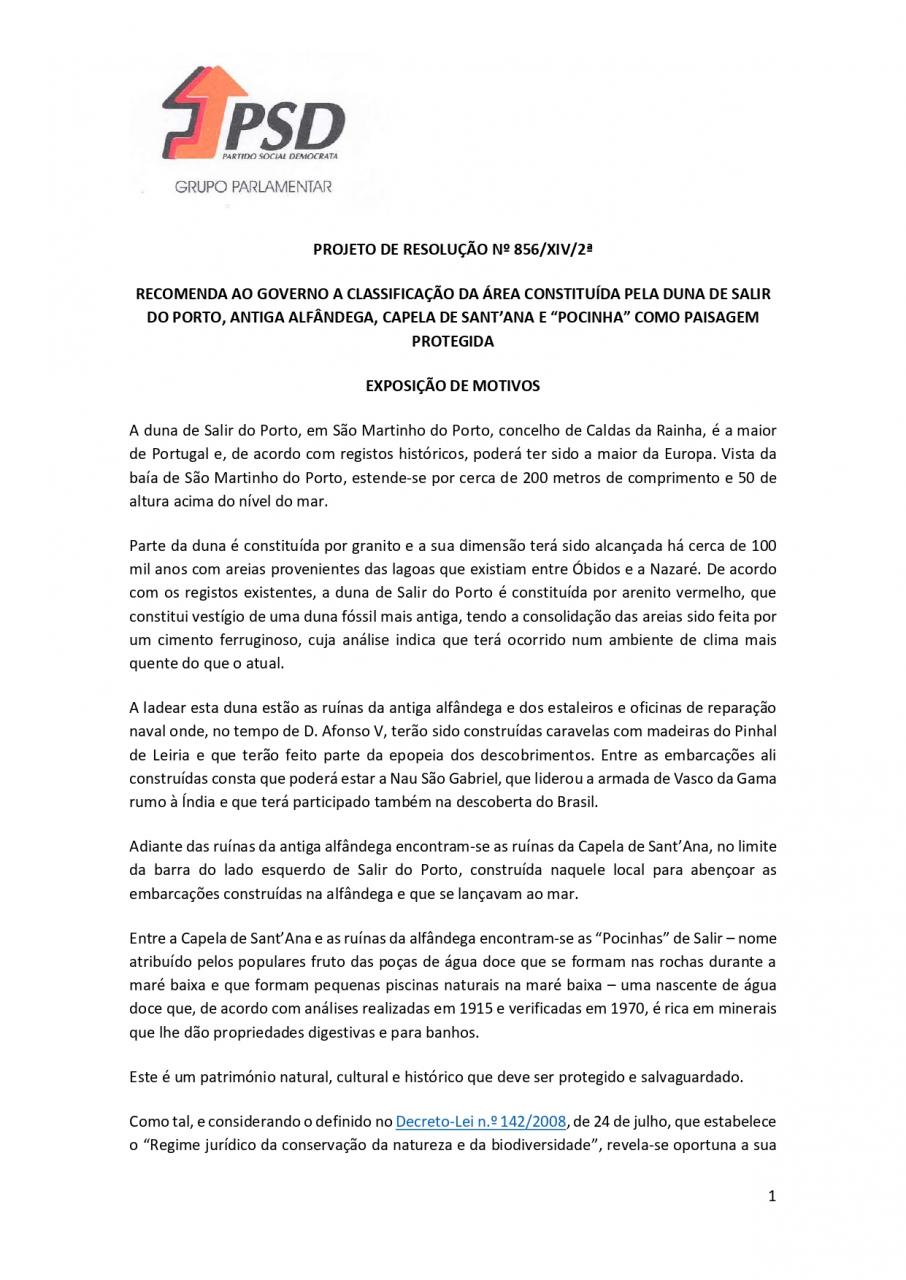 PSD
PARTIDO SOCIAL DEMOCRATA
GRUPO PARLAMENTAR

PROJETO DE RESOLUÇÃO Nº 856/XIV/2ª

RECOMENDA AO GOVERNO A CLASSIFICAÇÃO DA ÁREA CONSTITUÍDA PELA DUNA DE SALIR DO PORTO, ANTIGA ALFÂNDEGA, CAPELA DE SANT'ANA E "POCINHA" COMO PAISAGEM PROTEGIDA

EXPOSIÇÃO DE MOTIVOS

A duna de Salir do Porto, em São Martinho do Porto, concelho de Caldas da Rainha, é a maior de Portugal e, de acordo com registos históricos, poderá ter sido a maior da Europa. Vista da baía de São Martinho do Porto, estende-se por cerca de 200 metros de comprimento e 50 de altura acima do nível do mar.

Parte da duna é constituída por granito e a sua dimensão terá sido alcançada há cerca de 100 mil anos com areias provenientes das lagoas que existiam entre Óbidos e a Nazaré. De acordo com os registos existentes, a duna de Salir do Porto é constituída por arenito vermelho, que constitui vestígio de uma duna fóssil mais antiga, tendo a consolidação das areias sido feita por um cimento ferruginoso, cuja análise indica que terá ocorrido num ambiente de clima mais quente do que o atual.

A ladear esta duna estão as ruínas da antiga alfândega e dos estaleiros e oficinas de reparação naval onde, no tempo de D. Afonso V, terão sido construídas caravelas com madeiras do Pinhal de Leiria e que terão feito parte da epopeia dos descobrimentos. Entre as embarcações ali construídas consta que poderá estar a Nau São Gabriel, que liderou a armada de Vasco da Gama rumo à Índia e que terá participado também na descoberta do Brasil.

Adiante das ruínas da antiga alfândega encontram-se as ruínas da Capela de Sant'Ana, no limite da barra do lado esquerdo de Salir do Porto, construída naquele local para abençoar as embarcações construídas na alfândega e que se lançavam ao mar.

Entre a Capela de Sant'Ana e as ruínas da alfândega encontram-se as "Pocinhas" de Salir – nome atribuído pelos populares fruto das poças de água doce que se formam nas rochas durante a maré baixa e que formam pequenas piscinas naturais na maré baixa – uma nascente de água doce que, de acordo com análises realizadas em 1915 e verificadas em 1970, é rica em minerais que lhe dão propriedades digestivas e para banhos.

Este é um património natural, cultural e histórico que deve ser protegido e salvaguardado.

Como tal, e considerando o definido no Decreto-Lei n.º 142/2008, de 24 de julho, que estabelece o "Regime jurídico da conservação da natureza e da biodiversidade", revela-se oportuna a sua

1